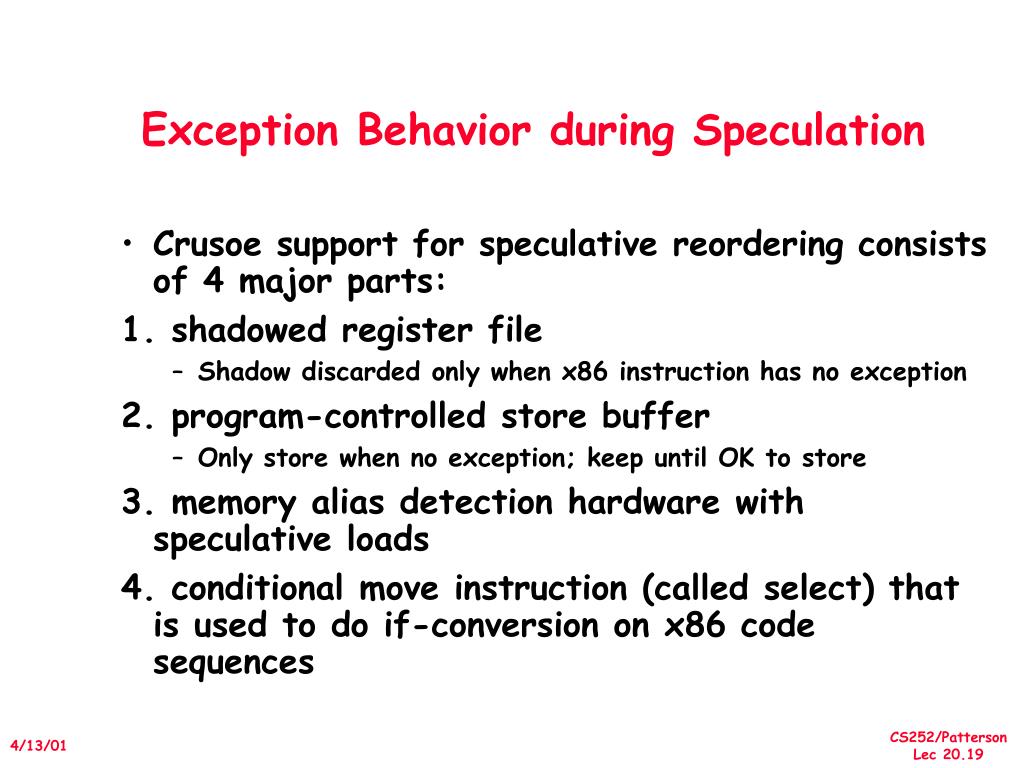 Exception Behavior during Speculation

• Crusoe support for speculative reordering consists of 4 major parts:

1. shadowed register file
– Shadow discarded only when x86 instruction has no exception

2. program-controlled store buffer
– Only store when no exception; keep until OK to store

3. memory alias detection hardware with speculative loads

4. conditional move instruction (called select) that is used to do if-conversion on x86 code sequences

4/13/01

CS252/Patterson
Lec 20.19